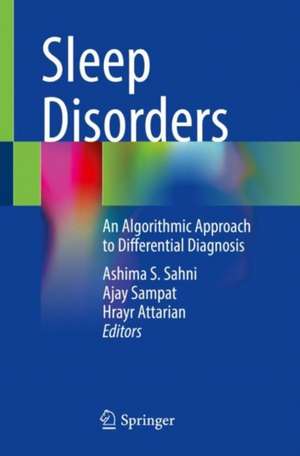 Sleep Disorders

An Algorithmic Approach to Differential Diagnosis

Ashima S. Sahni
Ajay Sampat
Hrayr Attarian
Editors

Springer